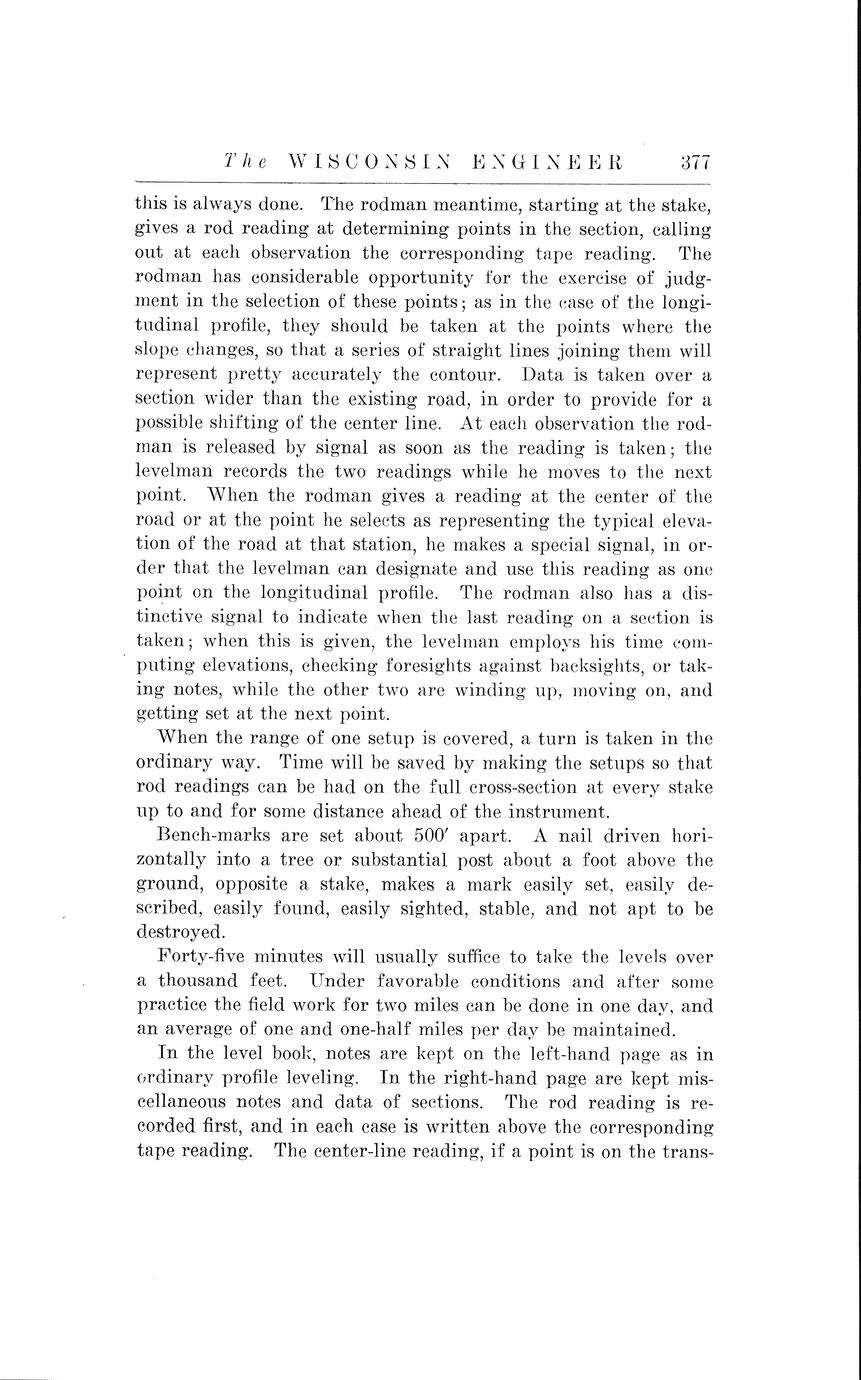 The WISCONSIN ENGINEER 377

this is always done. The rodman meantime, starting at the stake, gives a rod reading at determining points in the section, calling out at each observation the corresponding tape reading. The rodman has considerable opportunity for the exercise of judgment in the selection of these points; as in the case of the longitudinal profile, they should be taken at the points where the slope changes, so that a series of straight lines joining them will represent pretty accurately the contour. Data is taken over a section wider than the existing road, in order to provide for a possible shifting of the center line. At each observation the rodman is released by signal as soon as the reading is taken; the levelman records the two readings while he moves to the next point. When the rodman gives a reading at the center of the road or at the point he selects as representing the typical elevation of the road at that station, he makes a special signal, in order that the levelman can designate and use this reading as one point on the longitudinal profile. The rodman also has a distinctive signal to indicate when the last reading on a section is taken; when this is given, the levelman employs his time computing elevations, checking foresights against backsights, or taking notes, while the other two are winding up, moving on, and getting set at the next point.

When the range of one setup is covered, a turn is taken in the ordinary way. Time will be saved by making the setups so that rod readings can be had on the full cross-section at every stake up to and for some distance ahead of the instrument.

Bench-marks are set about 500′ apart. A nail driven horizontally into a tree or substantial post about a foot above the ground, opposite a stake, makes a mark easily set, easily described, easily found, easily sighted, stable, and not apt to be destroyed.

Forty-five minutes will usually suffice to take the levels over a thousand feet. Under favorable conditions and after some practice the field work for two miles can be done in one day, and an average of one and one-half miles per day be maintained.

In the level book, notes are kept on the left-hand page as in ordinary profile leveling. In the right-hand page are kept miscellaneous notes and data of sections. The rod reading is recorded first, and in each case is written above the corresponding tape reading. The center-line reading, if a point is on the trans-